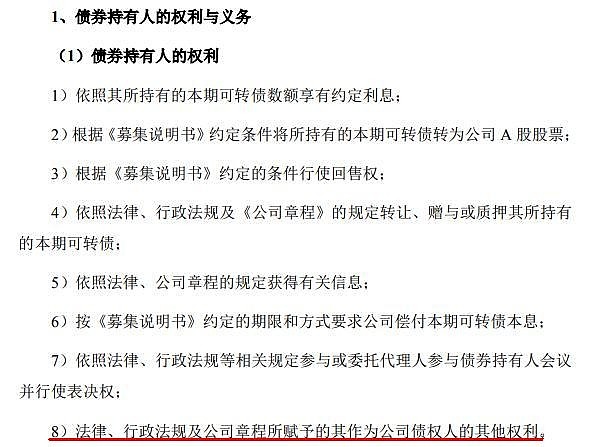 1、债券持有人的权利与义务

（1）债券持有人的权利

1）依照其所持有的本期可转债数额享有约定利息；

2）根据《募集说明书》约定条件将所持有的本期可转债转为公司 A 股股票；

3）根据《募集说明书》约定的条件行使回售权；

4）依照法律、行政法规及《公司章程》的规定转让、赠与或质押其所持有的本期可转债；

5）依照法律、公司章程的规定获得有关信息；

6）按《募集说明书》约定的期限和方式要求公司偿付本期可转债本息；

7）依照法律、行政法规等相关规定参与或委托代理人参与债券持有人会议并行使表决权；

8）法律、行政法规及公司章程所赋予的其作为公司债权人的其他权利。